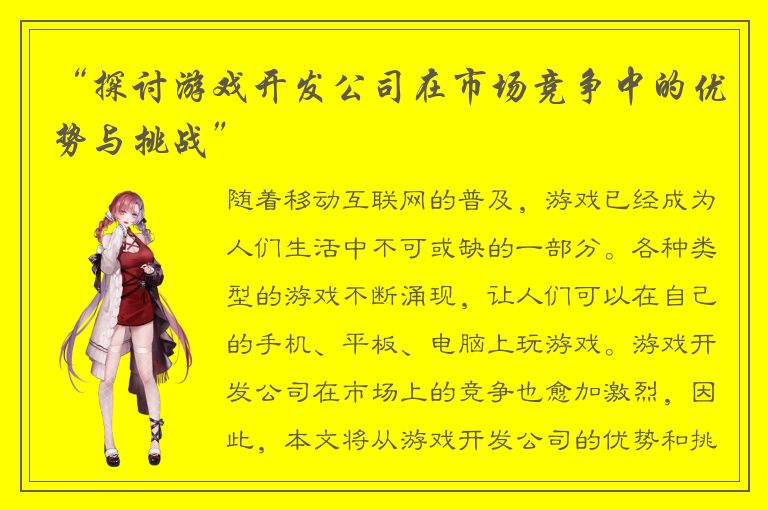 “探讨游戏开发公司在市场竞争中的优势与挑战”

随着移动互联网的普及，游戏已经成为人们生活中不可或缺的一部分。各种类型的游戏不断涌现，让人们可以在自己的手机、平板、电脑上玩游戏。游戏开发公司在市场上的竞争也愈加激烈，因此，本文将从游戏开发公司的优势和挑